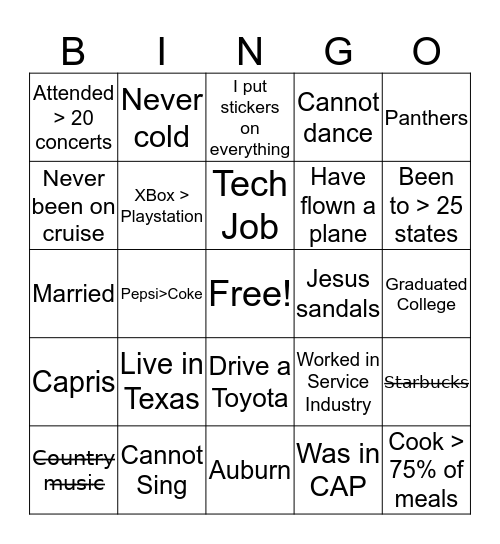 | B | I | N | G | O |
|---|---|---|---|---|
| Attended > 20 concerts | Never cold | I put stickers on everything | Cannot dance | Panthers |
| Never been on cruise | XBox > Playstation | Tech Job | Have flown a plane | Been to > 25 states |
| Married | Pepsi>Coke | Free! | Jesus sandals | Graduated College |
| Capris | Live in Texas | Drive a Toyota | Worked in Service Industry | ~~Starbucks~~ |
| ~~Country music~~ | Cannot Sing | Auburn | Was in CAP | Cook > 75% of meals |